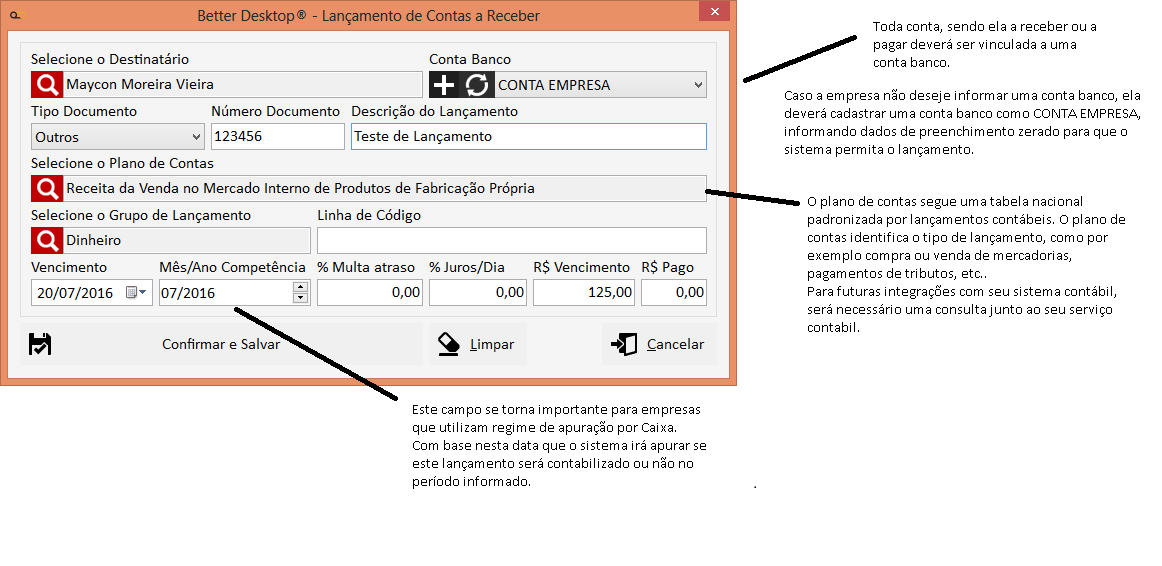 Better Desktop® - Lançamento de Contas a Receber

Selecione o Destinatário
Maycon Moreira Vieira
Conta Banco
CONTA EMPRESA
Tipo Documento
Outros
Número Documento
123456
Descrição do Lançamento
Teste de Lançamento
Selecione o Plano de Contas
Receita da Venda no Mercado Interno de Produtos de Fabricação Própria
Selecione o Grupo de Lançamento
Dinheiro
Linha de Código
Vencimento
20/07/2016
Mês/Ano Competência
07/2016
% Multa atraso
0,00
% Juros/Dia
0,00
R$ Vencimento
125,00
R$ Pago
0,00
Confirmar e Salvar
Limpar
Cancelar

Toda conta, sendo ela a receber ou a pagar deverá ser vinculada a uma conta banco.

Caso a empresa não deseje informar uma conta banco, ela deverá cadastrar uma conta banco como CONTA EMPRESA, informando dados de preenchimento zerado para que o sistema permita o lançamento.

O plano de contas segue uma tabela nacional padronizada por lançamentos contábeis. O plano de contas identifica o tipo de lançamento, como por exemplo compra ou venda de mercadorias, pagamentos de tributos, etc..
Para futuras integrações com seu sistema contábil, será necessário uma consulta junto ao seu serviço contabil.

Este campo se torna importante para empresas que utilizam regime de apuração por Caixa.
Com base nesta data que o sistema irá apurar se este lançamento será contabilizado ou não no período informado.

.